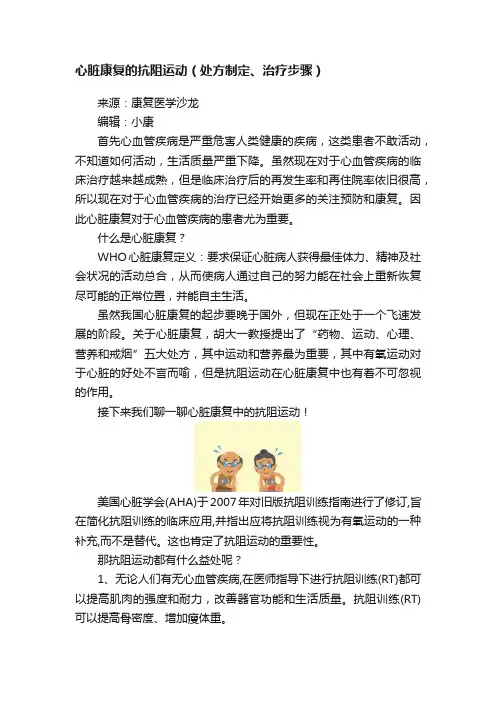 心脏康复的抗阻运动（处方制定、治疗步骤）

来源：康复医学沙龙

编辑：小康

首先心血管疾病是严重危害人类健康的疾病，这类患者不敢活动，不知道如何活动，生活质量严重下降。虽然现在对于心血管疾病的临床治疗越来越成熟，但是临床治疗后的再发生率和再住院率依旧很高，所以现在对于心血管疾病的治疗已经开始更多的关注预防和康复。因此心脏康复对于心血管疾病的患者尤为重要。

什么是心脏康复？

WHO心脏康复定义：要求保证心脏病人获得最佳体力、精神及社会状况的活动总合，从而使病人通过自己的努力能在社会上重新恢复尽可能的正常位置，并能自主生活。

虽然我国心脏康复的起步要晚于国外，但现在正处于一个飞速发展的阶段。关于心脏康复，胡大一教授提出了“药物、运动、心理、营养和戒烟”五大处方，其中运动和营养最为重要，其中有氧运动对于心脏的好处不言而喻，但是抗阻运动在心脏康复中也有着不可忽视的作用。

接下来我们聊一聊心脏康复中的抗阻运动！

美国心脏学会(AHA)于2007年对旧版抗阻训练指南进行了修订,旨在简化抗阻训练的临床应用,并指出应将抗阻训练视为有氧运动的一种补充,而不是替代。这也肯定了抗阻运动的重要性。

那抗阻运动都有什么益处呢？

1、无论人们有无心血管疾病,在医师指导下进行抗阻训练(RT)都可以提高肌肉的强度和耐力，改善器官功能和生活质量。抗阻训练(RT)可以提高骨密度、增加瘦体重。